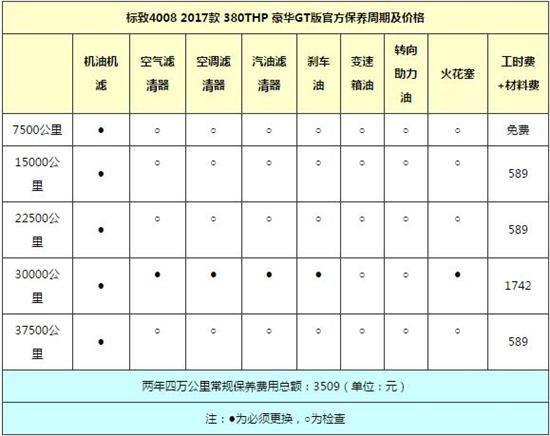 标致4008 2017款 380THP 豪华GT版官方保养周期及价格

| | 机油机滤 | 空气滤清器 | 空调滤清器 | 汽油滤清器 | 刹车油 | 变速箱油 | 转向助力油 | 火花塞 | 工时费+材料费 |
|---|---|---|---|---|---|---|---|---|---|
| 7500公里 | ● | ○ | ○ | ○ | ○ | ○ | ○ | ○ | 免费 |
| 15000公里 | ● | ○ | ○ | ○ | ○ | ○ | ○ | ○ | 589 |
| 22500公里 | ● | ○ | ○ | ○ | ○ | ○ | ○ | ○ | 589 |
| 30000公里 | ● | ● | ● | ● | ● | ○ | ○ | ● | 1742 |
| 37500公里 | ● | ○ | ○ | ○ | ○ | ○ | ○ | ○ | 589 |

两年四万公里常规保养费用总额：3509（单位：元）

注：●为必须更换，○为检查